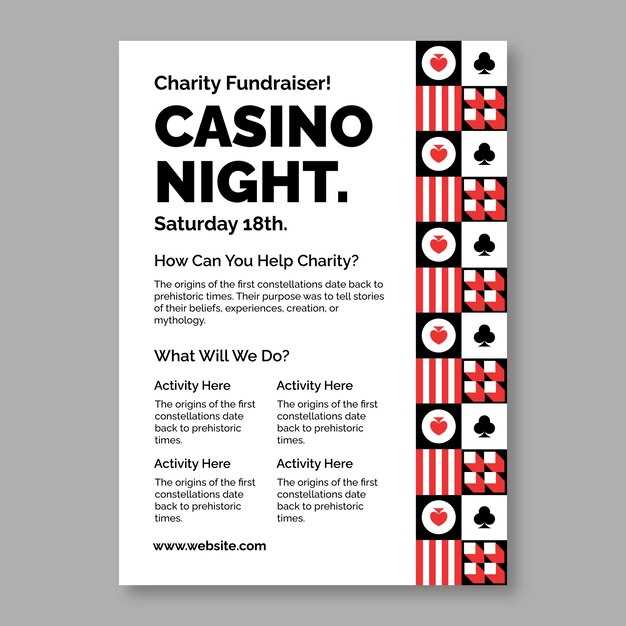 Charity Fundraiser!

CASINO NIGHT.

Saturday 18th.

How Can You Help Charity?

The origins of the first constellations date back to prehistoric times. Their purpose was to tell stories of their beliefs, experiences, creation, or mythology.

What Will We Do?

Activity Here

The origins of the first constellations date back to prehistoric times.

Activity Here

The origins of the first constellations date back to prehistoric times.

Activity Here

The origins of the first constellations date back to prehistoric times.

Activity Here

The origins of the first constellations date back to prehistoric times.

www.website.com